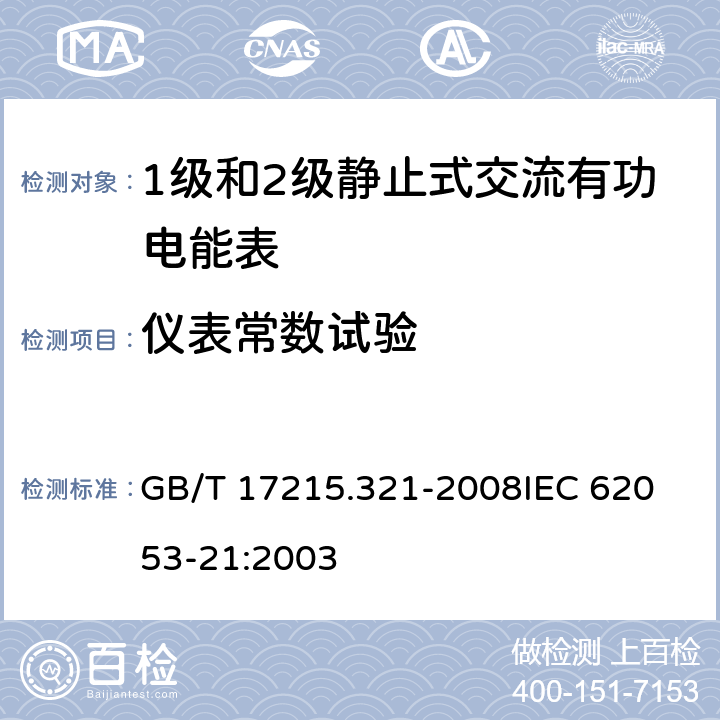 MA CNAS AL ilac-MRA

检测对象： 1级和2级静止式交流有功电能表

检测项目： 仪表常数试验

检测标准： GB/T 17215.321-2008IEC 62053-21:2003

百检
Baijiantest.com

做检测 上百检
400-151-7153